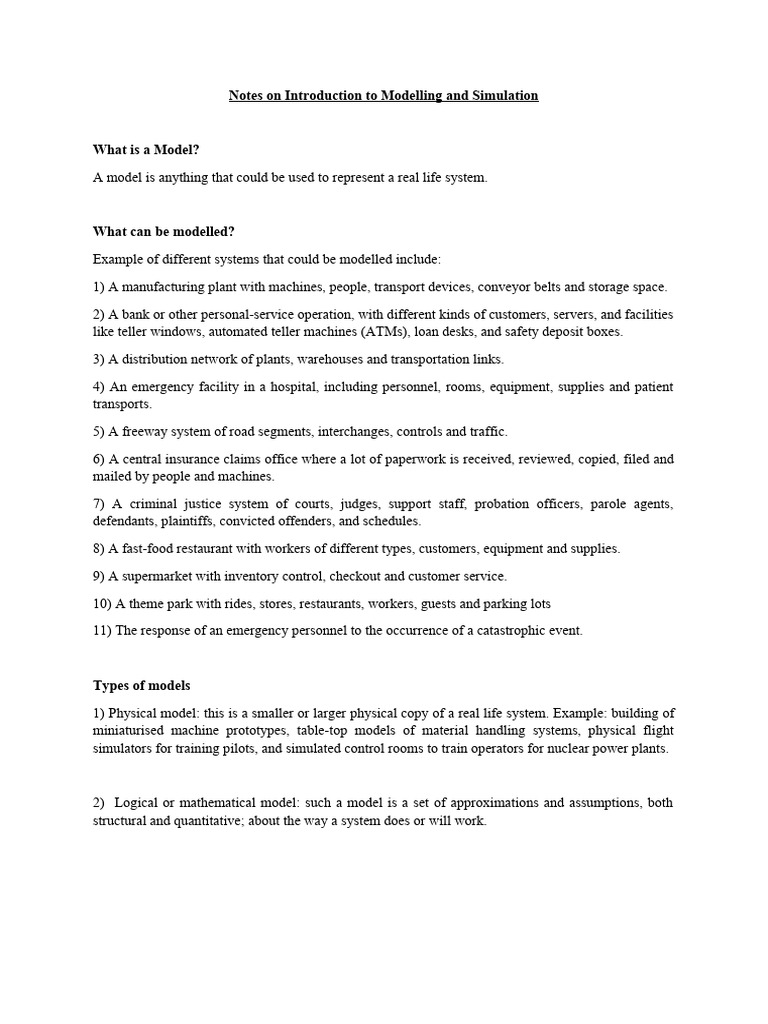 Notes on Introduction to Modelling and Simulation

What is a Model?

A model is anything that could be used to represent a real life system.

What can be modelled?

Example of different systems that could be modelled include:

1) A manufacturing plant with machines, people, transport devices, conveyor belts and storage space.

2) A bank or other personal-service operation, with different kinds of customers, servers, and facilities like teller windows, automated teller machines (ATMs), loan desks, and safety deposit boxes.

3) A distribution network of plants, warehouses and transportation links.

4) An emergency facility in a hospital, including personnel, rooms, equipment, supplies and patient transports.

5) A freeway system of road segments, interchanges, controls and traffic.

6) A central insurance claims office where a lot of paperwork is received, reviewed, copied, filed and mailed by people and machines.

7) A criminal justice system of courts, judges, support staff, probation officers, parole agents, defendants, plaintiffs, convicted offenders, and schedules.

8) A fast-food restaurant with workers of different types, customers, equipment and supplies.

9) A supermarket with inventory control, checkout and customer service.

10) A theme park with rides, stores, restaurants, workers, guests and parking lots

11) The response of an emergency personnel to the occurrence of a catastrophic event.

Types of models

1) Physical model: this is a smaller or larger physical copy of a real life system. Example: building of miniaturised machine prototypes, table-top models of material handling systems, physical flight simulators for training pilots, and simulated control rooms to train operators for nuclear power plants.

2) Logical or mathematical model: such a model is a set of approximations and assumptions, both structural and quantitative; about the way a system does or will work.